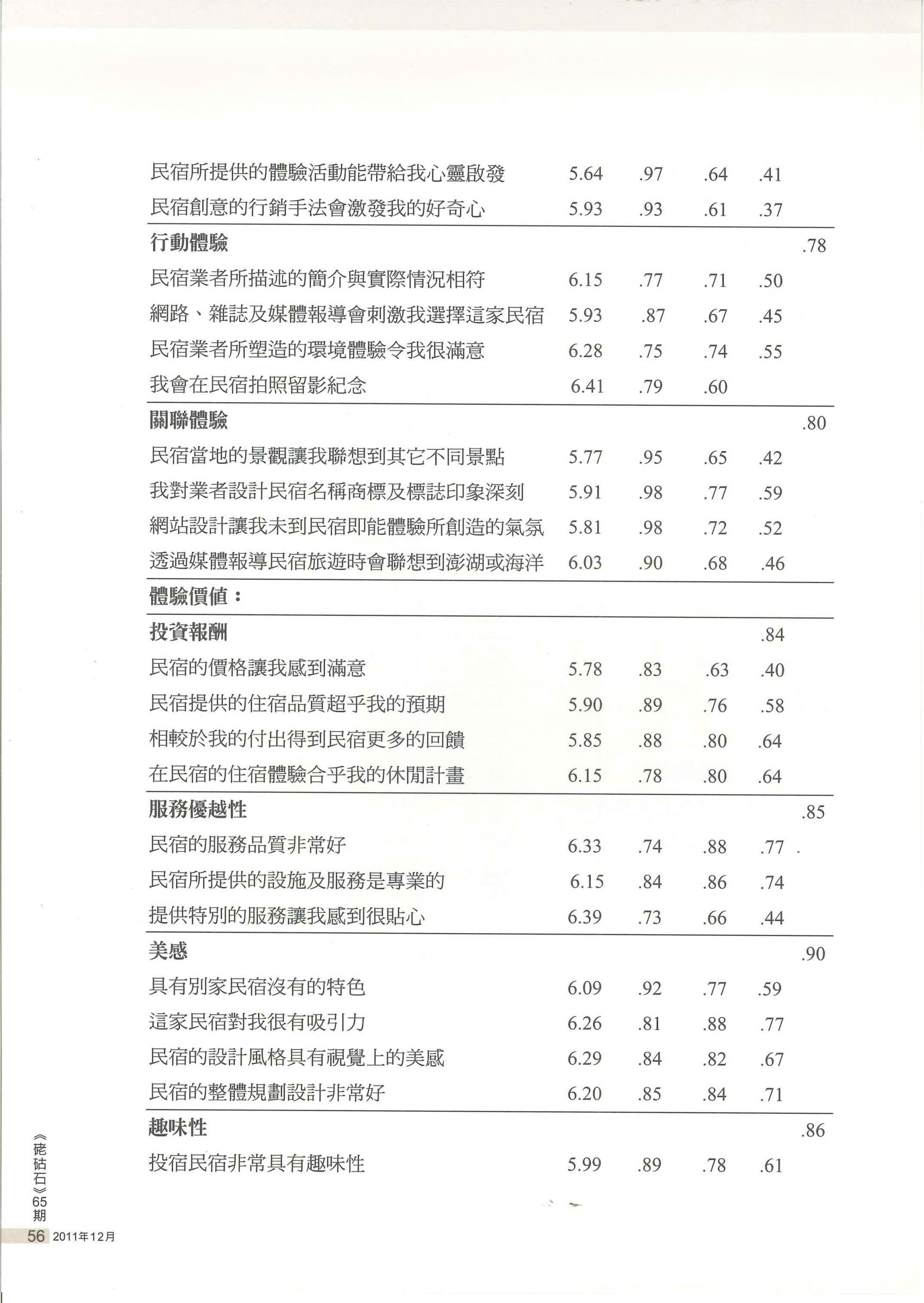 | | | | | | |
|---|---|---|---|---|---|
| 民宿所提供的體驗活動能帶給我心靈啟發 | 5.64 | .97 | .64 | .41 | |
| 民宿創意的行銷手法會激發我的好奇心 | 5.93 | .93 | .61 | .37 | |
| 行動體驗 | | | | | .78 |
| 民宿業者所描述的簡介與實際情況相符 | 6.15 | .77 | .71 | .50 | |
| 網路、雜誌及媒體報導會刺激我選擇這家民宿 | 5.93 | .87 | .67 | .45 | |
| 民宿業者所塑造的環境體驗令我很滿意 | 6.28 | .75 | .74 | .55 | |
| 我會在民宿拍照留影紀念 | 6.41 | .79 | .60 | | |
| 關聯體驗 | | | | | .80 |
| 民宿當地的景觀讓我聯想到其它不同景點 | 5.77 | .95 | .65 | .42 | |
| 我對業者設計民宿名稱商標及標誌印象深刻 | 5.91 | .98 | .77 | .59 | |
| 網站設計讓我未到民宿即能體驗所創造的氣氛 | 5.81 | .98 | .72 | .52 | |
| 透過媒體報導民宿旅遊時會聯想到澎湖或海洋 | 6.03 | .90 | .68 | .46 | |
| 體驗價值： | | | | | |
| 投資報酬 | | | | .84 | |
| 民宿的價格讓我感到滿意 | 5.78 | .83 | .63 | .40 | |
| 民宿提供的住宿品質超乎我的預期 | 5.90 | .89 | .76 | .58 | |
| 相較於我的付出得到民宿更多的回饋 | 5.85 | .88 | .80 | .64 | |
| 在民宿的住宿體驗合乎我的休閒計畫 | 6.15 | .78 | .80 | .64 | |
| 服務優越性 | | | | | .85 |
| 民宿的服務品質非常好 | 6.33 | .74 | .88 | .77 | |
| 民宿所提供的設施及服務是專業的 | 6.15 | .84 | .86 | .74 | |
| 提供特別的服務讓我感到很貼心 | 6.39 | .73 | .66 | .44 | |
| 美感 | | | | | .90 |
| 具有別家民宿沒有的特色 | 6.09 | .92 | .77 | .59 | |
| 這家民宿對我很有吸引力 | 6.26 | .81 | .88 | .77 | |
| 民宿的設計風格具有視覺上的美感 | 6.29 | .84 | .82 | .67 | |
| 民宿的整體規劃設計非常好 | 6.20 | .85 | .84 | .71 | |
| 趣味性 | | | | | .86 |
| 投宿民宿非常具有趣味性 | 5.99 | .89 | .78 | .61 | |

《硓𥑮石》65期
56 2011年12月